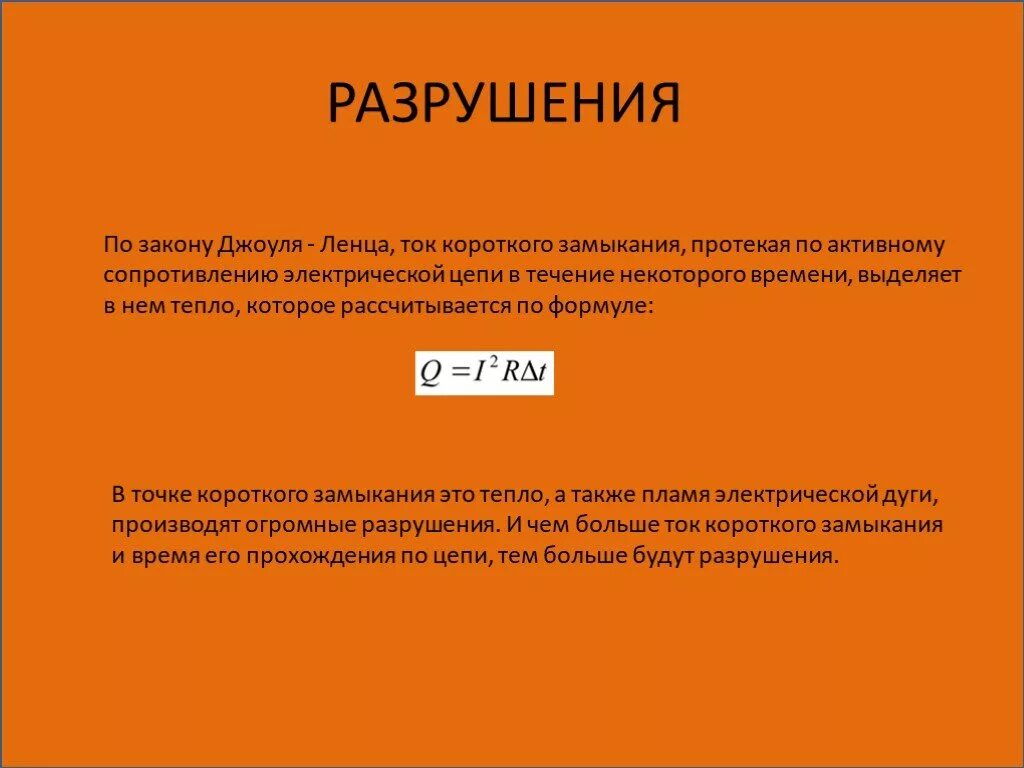 РАЗРУШЕНИЯ

По закону Джоуля - Ленца, ток короткого замыкания, протекая по активному сопротивлению электрической цепи в течение некоторого времени, выделяет в нем тепло, которое рассчитывается по формуле:

$Q = I^2 R \Delta t$

В точке короткого замыкания это тепло, а также пламя электрической дуги, производят огромные разрушения. И чем больше ток короткого замыкания и время его прохождения по цепи, тем больше будут разрушения.